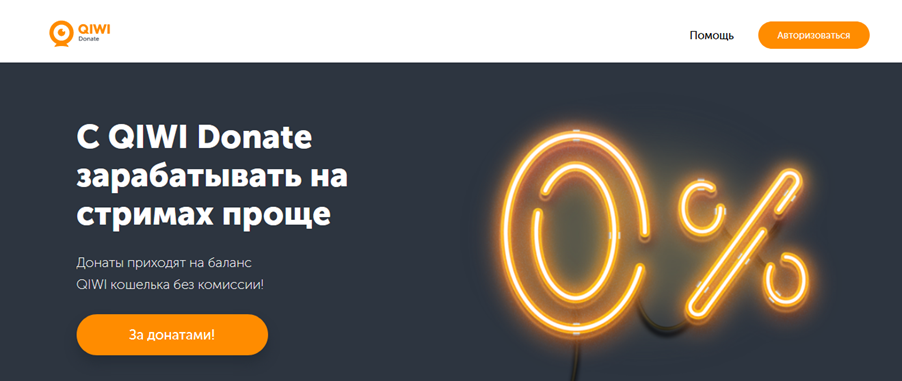 QIWI
Donate

Помощь

Авторизоваться

С QIWI Donate зарабатывать на стримах проще

Донаты приходят на баланс QIWI кошелька без комиссии!

За донатами!

0%